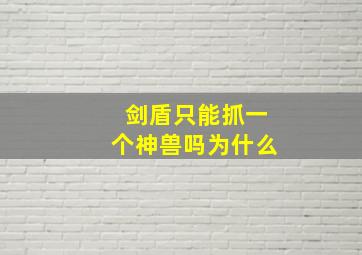 剑盾只能抓一个神兽吗为什么